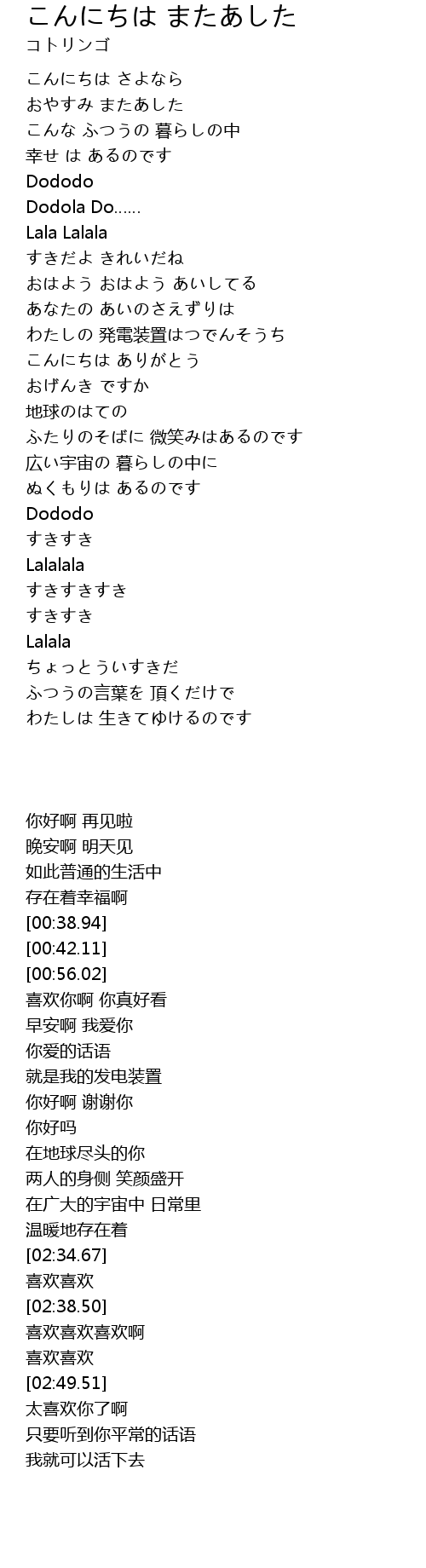 こんにちは またあした
コトリンゴ

こんにちは さよなら
おやすみ またあした
こんな ふつうの 暮らしの中
幸せ は あるのです
Dododo
Dodola Do......
Lala Lalala
すきだよ きれいだね
おはよう おはよう あいしてる
あなたの あいのさえずりは
わたしの 発電装置はつでんそうち
こんにちは ありがとう
おげんき ですか
地球のはての
ふたりのそばに 微笑みはあるのです
広い宇宙の 暮らしの中に
ぬくもりは あるのです
Dododo
すきすき
Lalalala
すきすきすき
すきすき
Lalala
ちょっとういすきだ
ふつうの言葉を 頂くだけで
わたしは 生きてゆけるのです

你好啊 再见啦
晚安啊 明天见
如此普通的生活中
存在着幸福啊
[00:38.94]
[00:42.11]
[00:56.02]
喜欢你啊 你真好看
早安啊 我爱你
你爱的话语
就是我的发电装置
你好啊 谢谢你
你好吗
在地球尽头的你
两人的身侧 笑颜盛开
在广大的宇宙中 日常里
温暖地存在着
[02:34.67]
喜欢喜欢
[02:38.50]
喜欢喜欢喜欢啊
喜欢喜欢
[02:49.51]
太喜欢你了啊
只要听到你平常的话语
我就可以活下去